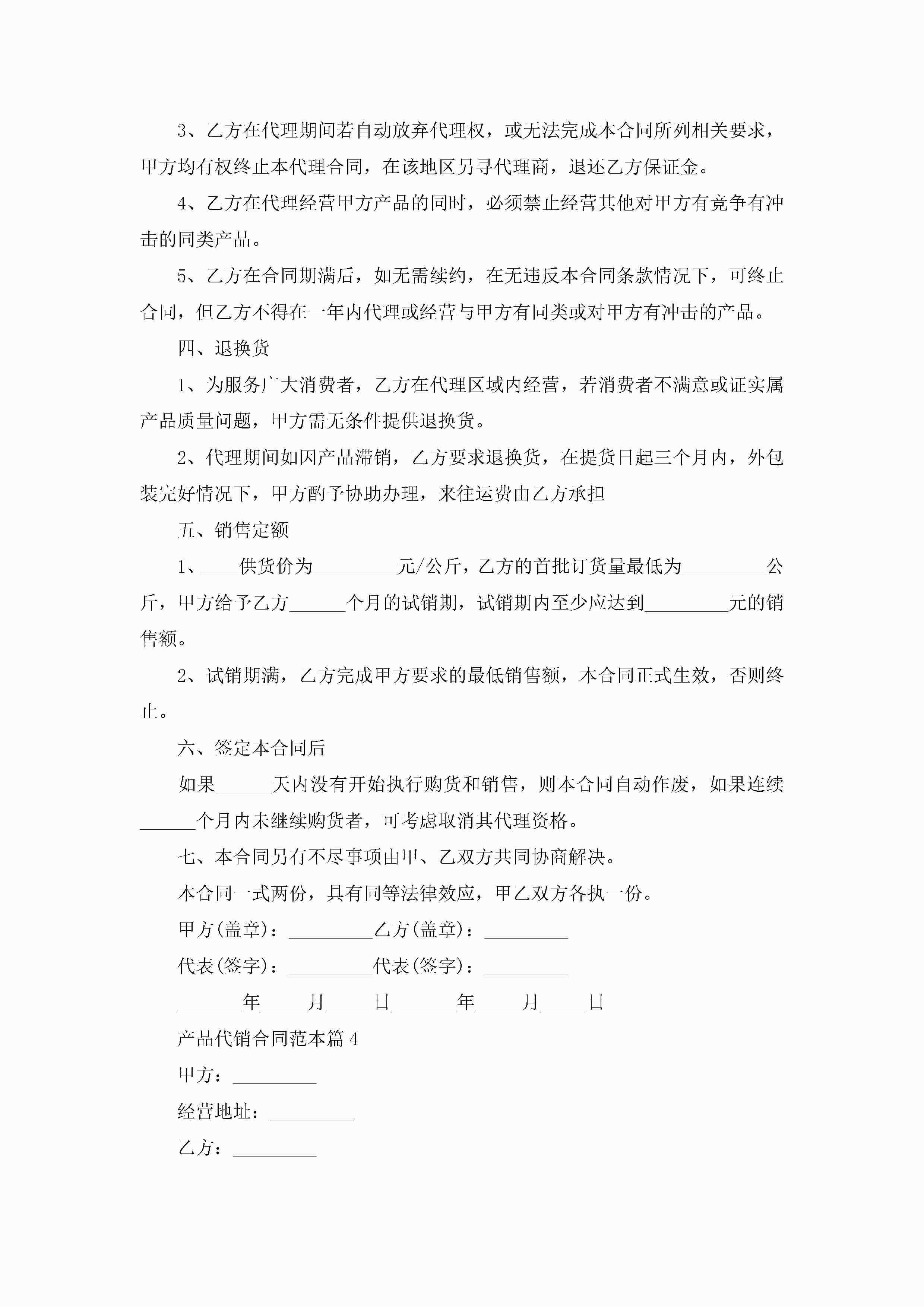 3、乙方在代理期间若自动放弃代理权，或无法完成本合同所列相关要求，甲方均有权终止本代理合同，在该地区另寻代理商，退还乙方保证金。

4、乙方在代理经营甲方产品的同时，必须禁止经营其他对甲方有竞争有冲击的同类产品。

5、乙方在合同期满后，如无需续约，在无违反本合同条款情况下，可终止合同，但乙方不得在一年内代理或经营与甲方有同类或对甲方有冲击的产品。

四、退换货

1、为服务广大消费者，乙方在代理区域内经营，若消费者不满意或证实属产品质量问题，甲方需无条件提供退换货。

2、代理期间如因产品滞销，乙方要求退换货，在提货日起三个月内，外包装完好情况下，甲方酌予协助办理，来往运费由乙方承担

五、销售定额

1、____供货价为_________元/公斤，乙方的首批订货量最低为_________公斤，甲方给予乙方______个月的试销期，试销期内至少应达到_________元的销售额。

2、试销期满，乙方完成甲方要求的最低销售额，本合同正式生效，否则终止。

六、签定本合同后

如果______天内没有开始执行购货和销售，则本合同自动作废，如果连续______个月内未继续购货者，可考虑取消其代理资格。

七、本合同另有不尽事项由甲、乙双方共同协商解决。

本合同一式两份，具有同等法律效应，甲乙双方各执一份。

甲方(盖章)：_________乙方(盖章)：_________

代表(签字)：_________代表(签字)：_________

_______年_____月_____日_______年_____月_____日

产品代销合同范本篇4

甲方：_________

经营地址：_________

乙方：_________